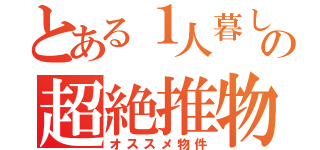 とある１人暮しの
超絶推物
オススメ物件